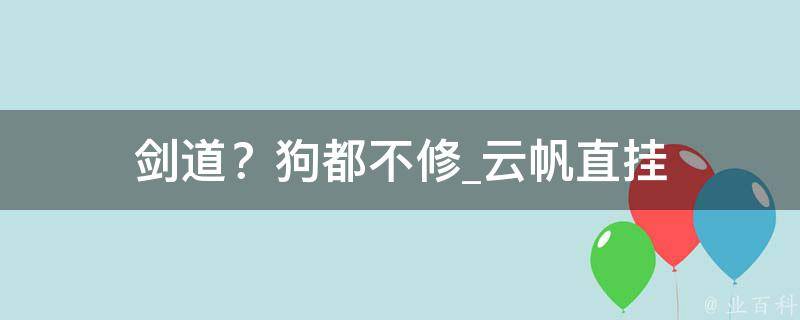 剑道？狗都不修_云帆直挂

@ 业百科